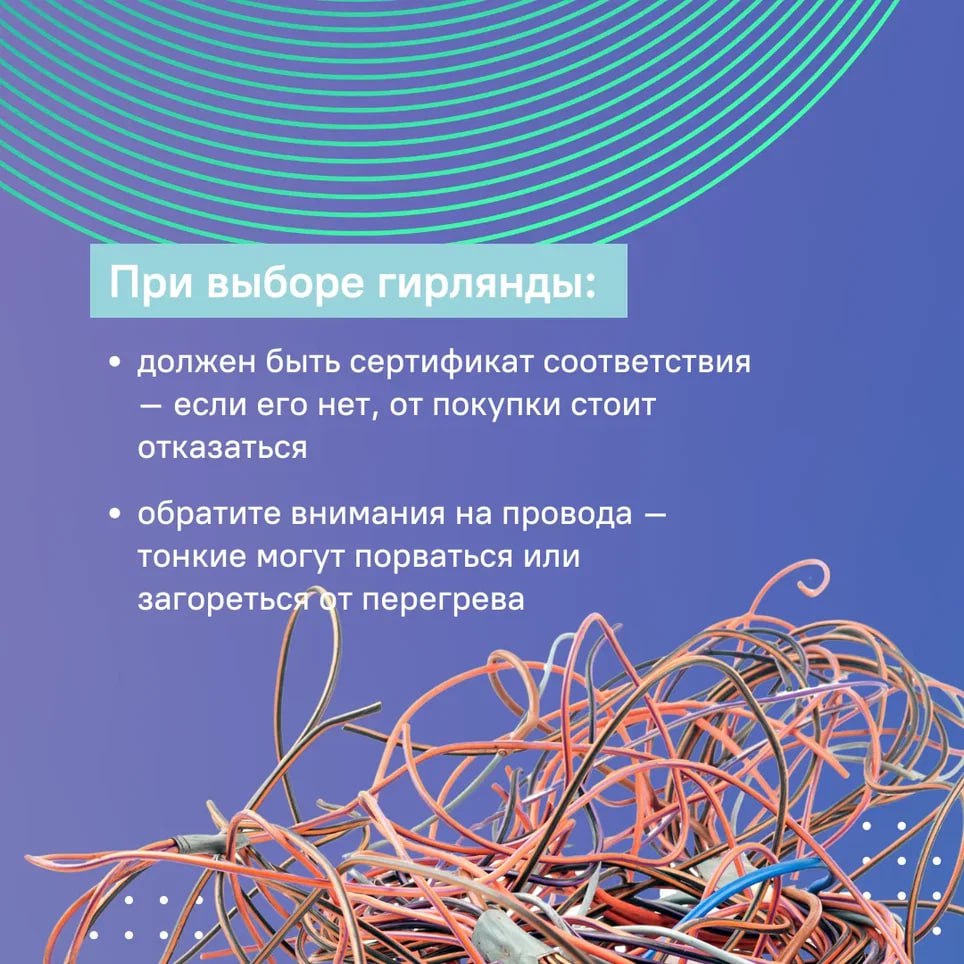 При выборе гирлянды:

• должен быть сертификат соответствия — если его нет, от покупки стоит отказаться

• обратите внимания на провода — тонкие могут порваться или загореться от перегрева